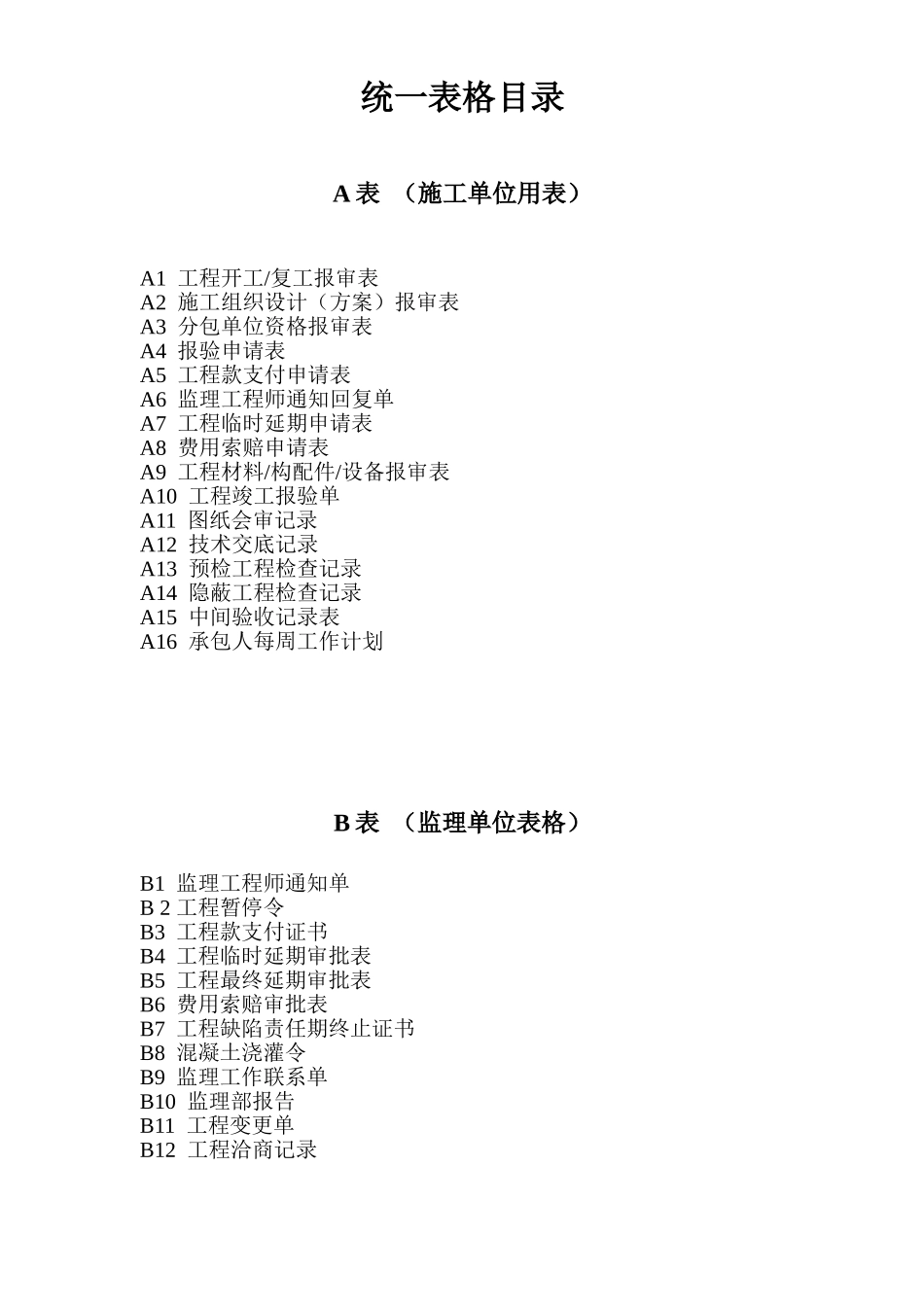 统一表格目录

A 表 （施工单位用表）

A1 工程开工/复工报审表
A2 施工组织设计（方案）报审表
A3 分包单位资格报审表
A4 报验申请表
A5 工程款支付申请表
A6 监理工程师通知回复单
A7 工程临时延期申请表
A8 费用索赔申请表
A9 工程材料/构配件/设备报审表
A10 工程竣工报验单
A11 图纸会审记录
A12 技术交底记录
A13 预检工程检查记录
A14 隐蔽工程检查记录
A15 中间验收记录表
A16 承包人每周工作计划

B 表 （监理单位表格）

B1 监理工程师通知单
B 2 工程暂停令
B3 工程款支付证书
B4 工程临时延期审批表
B5 工程最终延期审批表
B6 费用索赔审批表
B7 工程缺陷责任期终止证书
B8 混凝土浇灌令
B9 监理工作联系单
B10 监理部报告
B11 工程变更单
B12 工程洽商记录